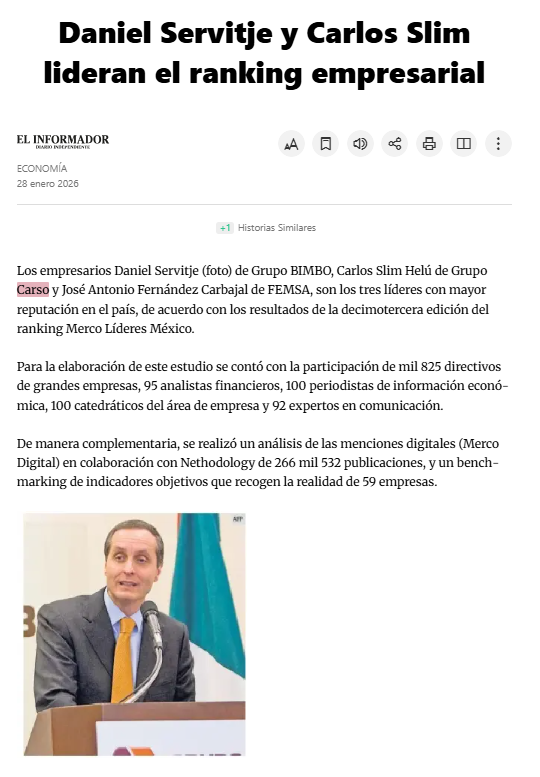 Daniel Servitje y Carlos Slim lideran el ranking empresarial

EL INFORMADOR
DIARIO INDEPENDIENTE

ECONOMÍA
28 enero 2026

+1 Historias Similares

Los empresarios Daniel Servitje (foto) de Grupo BIMBO, Carlos Slim Helú de Grupo Carso y José Antonio Fernández Carbajal de FEMSA, son los tres líderes con mayor reputación en el país, de acuerdo con los resultados de la decimotercera edición del ranking Merco Líderes México.

Para la elaboración de este estudio se contó con la participación de mil 825 directivos de grandes empresas, 95 analistas financieros, 100 periodistas de información económica, 100 catedráticos del área de empresa y 92 expertos en comunicación.

De manera complementaria, se realizó un análisis de las menciones digitales (Merco Digital) en colaboración con Nethodology de 266 mil 532 publicaciones, y un benchmarking de indicadores objetivos que recogen la realidad de 59 empresas.

AFP